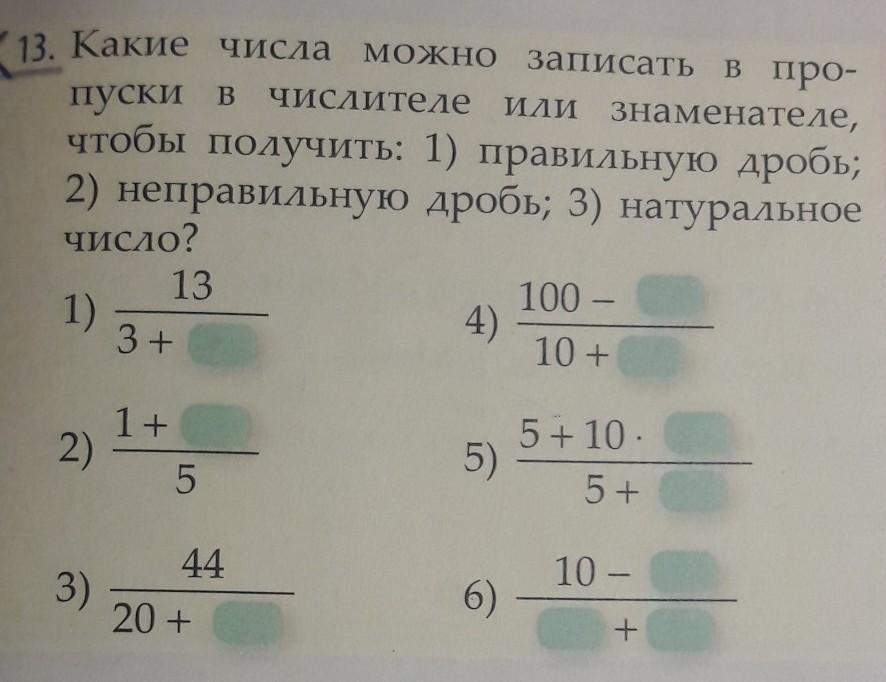 13. Какие числа можно записать в пропуски в числителе или знаменателе, чтобы получить: 1) правильную дробь; 2) неправильную дробь; 3) натуральное число?

1) $\frac{13}{3+\square}$

2) $\frac{1+\square}{5}$

3) $\frac{44}{20+\square}$

4) $\frac{100-\square}{10+\square}$

5) $\frac{5+10\cdot\square}{5+\square}$

6) $\frac{10-\square}{\square+\square}$